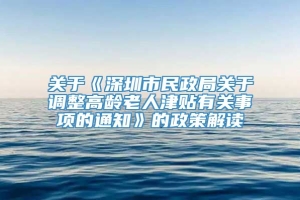 关于《深圳市民政局关于调整高龄老人津贴有关事项的通知》的政策解读